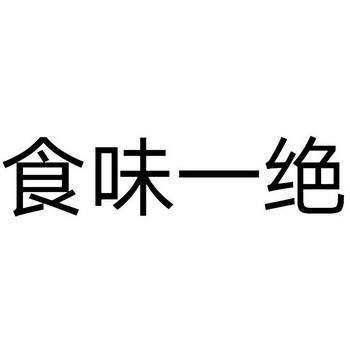 食味一绝